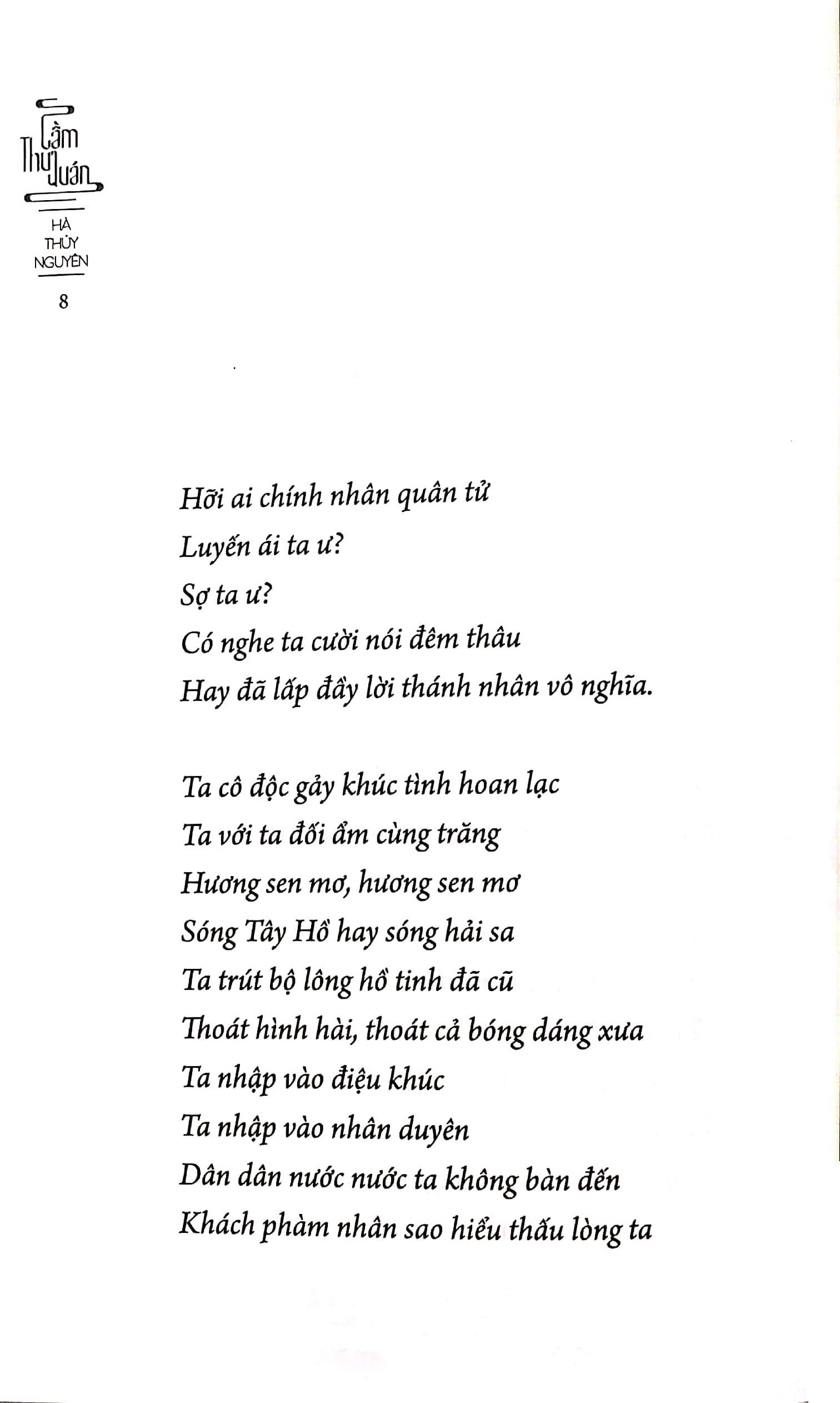 Cầm Thư Quán

HÀ THỦY NGUYÊN

8

Hỡi ai chính nhân quân tử
Luyến ái ta ư?
Sợ ta ư?
Có nghe ta cười nói đêm thâu
Hay đã lấp đầy lời thánh nhân vô nghĩa.

Ta cô độc gảy khúc tình hoan lạc
Ta với ta đối ẩm cùng trăng
Hương sen mơ, hương sen mơ
Sóng Tây Hồ hay sóng hải sa
Ta trút bộ lông hồ tinh đã cũ
Thoát hình hài, thoát cả bóng dáng xưa
Ta nhập vào điệu khúc
Ta nhập vào nhân duyên
Dân dân nước nước ta không bàn đến
Khách phàm nhân sao hiểu thấu lòng ta